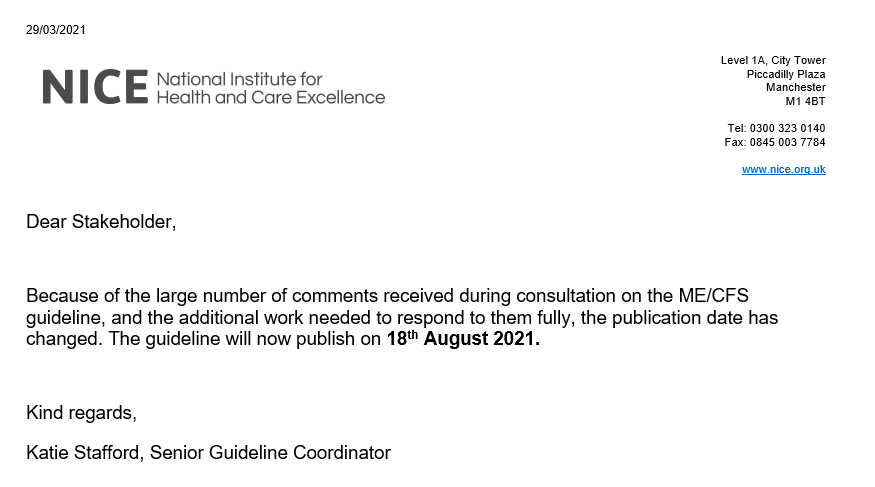 29/03/2021

NICE National Institute for Health and Care Excellence

Level 1A, City Tower
Piccadilly Plaza
Manchester
M1 4BT

Tel: 0300 323 0140
Fax: 0845 003 7784

www.nice.org.uk

Dear Stakeholder,

Because of the large number of comments received during consultation on the ME/CFS guideline, and the additional work needed to respond to them fully, the publication date has changed. The guideline will now publish on 18th August 2021.

Kind regards,

Katie Stafford, Senior Guideline Coordinator